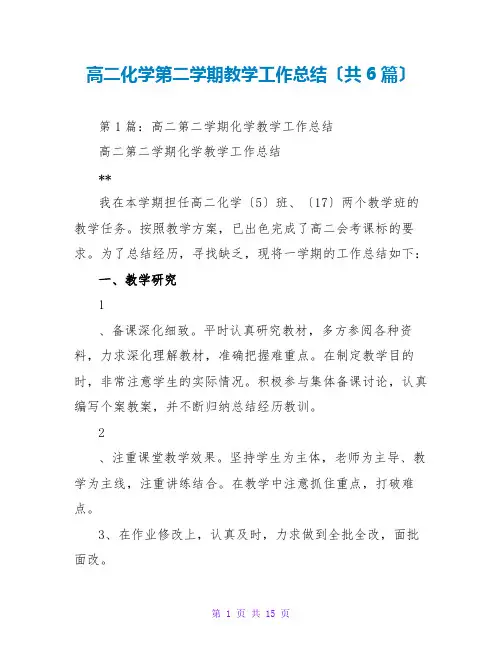 高二化学第二学期教学工作总结〔共6篇〕

第1篇：高二第二学期化学教学工作总结

高二第二学期化学教学工作总结

**

我在本学期担任高二化学〔5〕班、〔17〕两个教学班的教学任务。按照教学方案，已出色完成了高二会考课标的要求。为了总结经历，寻找缺乏，现将一学期的工作总结如下：

一、教学研究

1

、备课深化细致。平时认真研究教材，多方参阅各种资料，力求深化理解教材，准确把握难重点。在制定教学目的时，非常注意学生的实际情况。积极参与集体备课讨论，认真编写个案教案，并不断归纳总结经历教训。

2

、注重课堂教学效果。坚持学生为主体，老师为主导、教学为主线，注重讲练结合。在教学中注意抓住重点，打破难点。

3、在作业修改上，认真及时，力求做到全批全改，面批面改。

第 1 页 共 15 页